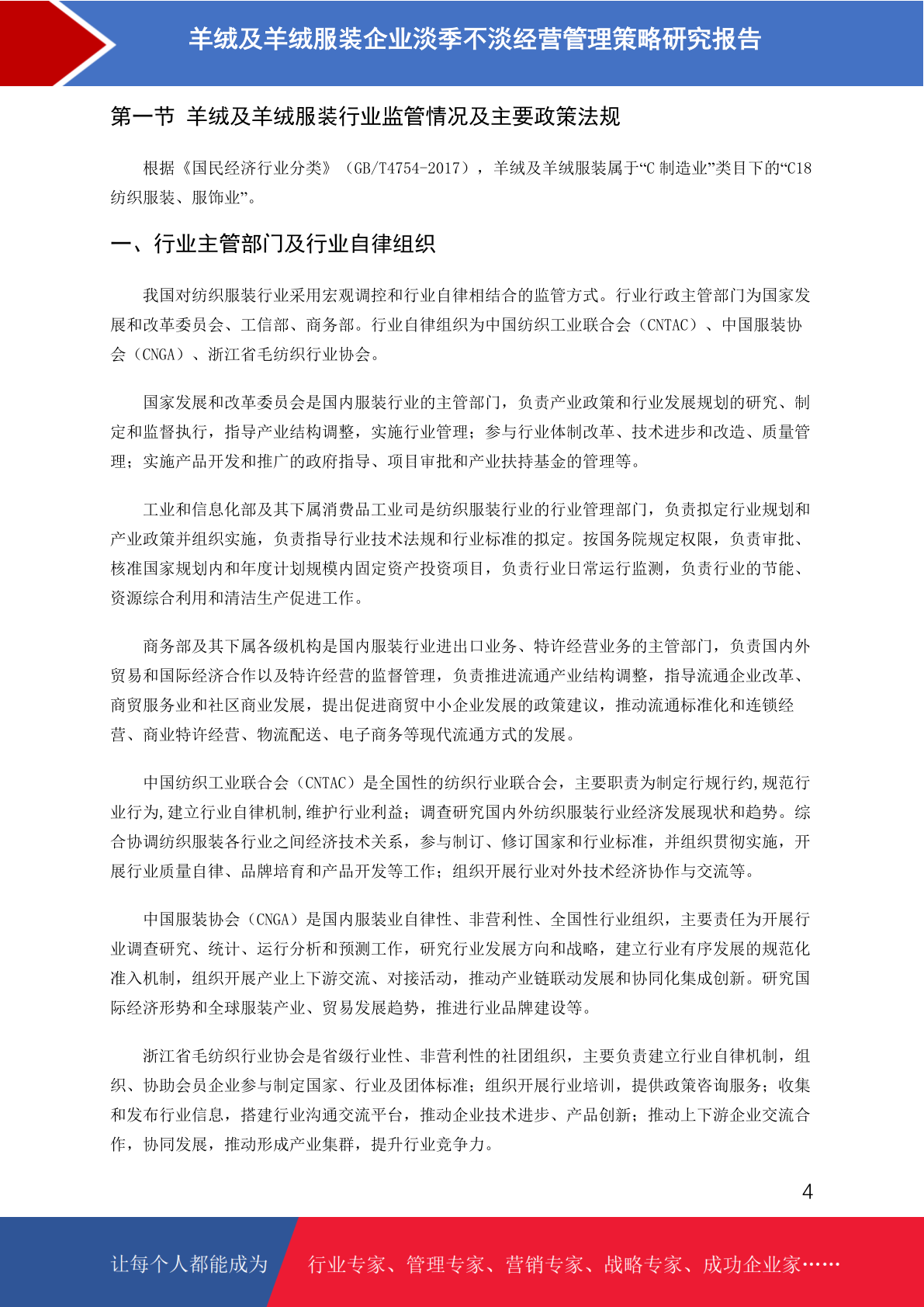 羊绒及羊绒服装企业淡季不淡经营管理策略研究报告

第一节 羊绒及羊绒服装行业监管情况及主要政策法规

根据《国民经济行业分类》（GB/T4754-2017），羊绒及羊绒服装属于“C 制造业”类目下的“C18 纺织服装、服饰业”。

一、行业主管部门及行业自律组织

我国对纺织服装行业采用宏观调控和行业自律相结合的监管方式。行业行政主管部门为国家发展和改革委员会、工信部、商务部。行业自律组织为中国纺织工业联合会（CNTAC）、中国服装协会（CNGA）、浙江省毛纺织行业协会。

国家发展和改革委员会是国内服装行业的主管部门，负责产业政策和行业发展规划的研究、制定和监督执行，指导产业结构调整，实施行业管理；参与行业体制改革、技术进步和改造、质量管理；实施产品开发和推广的政府指导、项目审批和产业扶持基金的管理等。

工业和信息化部及其下属消费品工业司是纺织服装行业的行业管理部门，负责拟定行业规划和产业政策并组织实施，负责指导行业技术法规和行业标准的拟定。按国务院规定权限，负责审批、核准国家规划内和年度计划规模内固定资产投资项目，负责行业日常运行监测，负责行业的节能、资源综合利用和清洁生产促进工作。

商务部及其下属各级机构是国内服装行业进出口业务、特许经营业务的主管部门，负责国内外贸易和国际经济合作以及特许经营的监督管理，负责推进流通产业结构调整，指导流通企业改革、商贸服务业和社区商业发展，提出促进商贸中小企业发展的政策建议，推动流通标准化和连锁经营、商业特许经营、物流配送、电子商务等现代流通方式的发展。

中国纺织工业联合会（CNTAC）是全国性的纺织行业联合会，主要职责为制定行规行约,规范行业行为,建立行业自律机制,维护行业利益；调查研究国内外纺织服装行业经济发展现状和趋势。综合协调纺织服装各行业之间经济技术关系，参与制订、修订国家和行业标准，并组织贯彻实施，开展行业质量自律、品牌培育和产品开发等工作；组织开展行业对外技术经济协作与交流等。

中国服装协会（CNGA）是国内服装业自律性、非营利性、全国性行业组织，主要责任为开展行业调查研究、统计、运行分析和预测工作，研究行业发展方向和战略，建立行业有序发展的规范化准入机制，组织开展产业上下游交流、对接活动，推动产业链联动发展和协同化集成创新。研究国际经济形势和全球服装产业、贸易发展趋势，推进行业品牌建设等。

浙江省毛纺织行业协会是省级行业性、非营利性的社团组织，主要负责建立行业自律机制，组织、协助会员企业参与制定国家、行业及团体标准；组织开展行业培训，提供政策咨询服务；收集和发布行业信息，搭建行业沟通交流平台，推动企业技术进步、产品创新；推动上下游企业交流合作，协同发展，推动形成产业集群，提升行业竞争力。

4

让每个人都能成为 行业专家、管理专家、营销专家、战略专家、成功企业家……